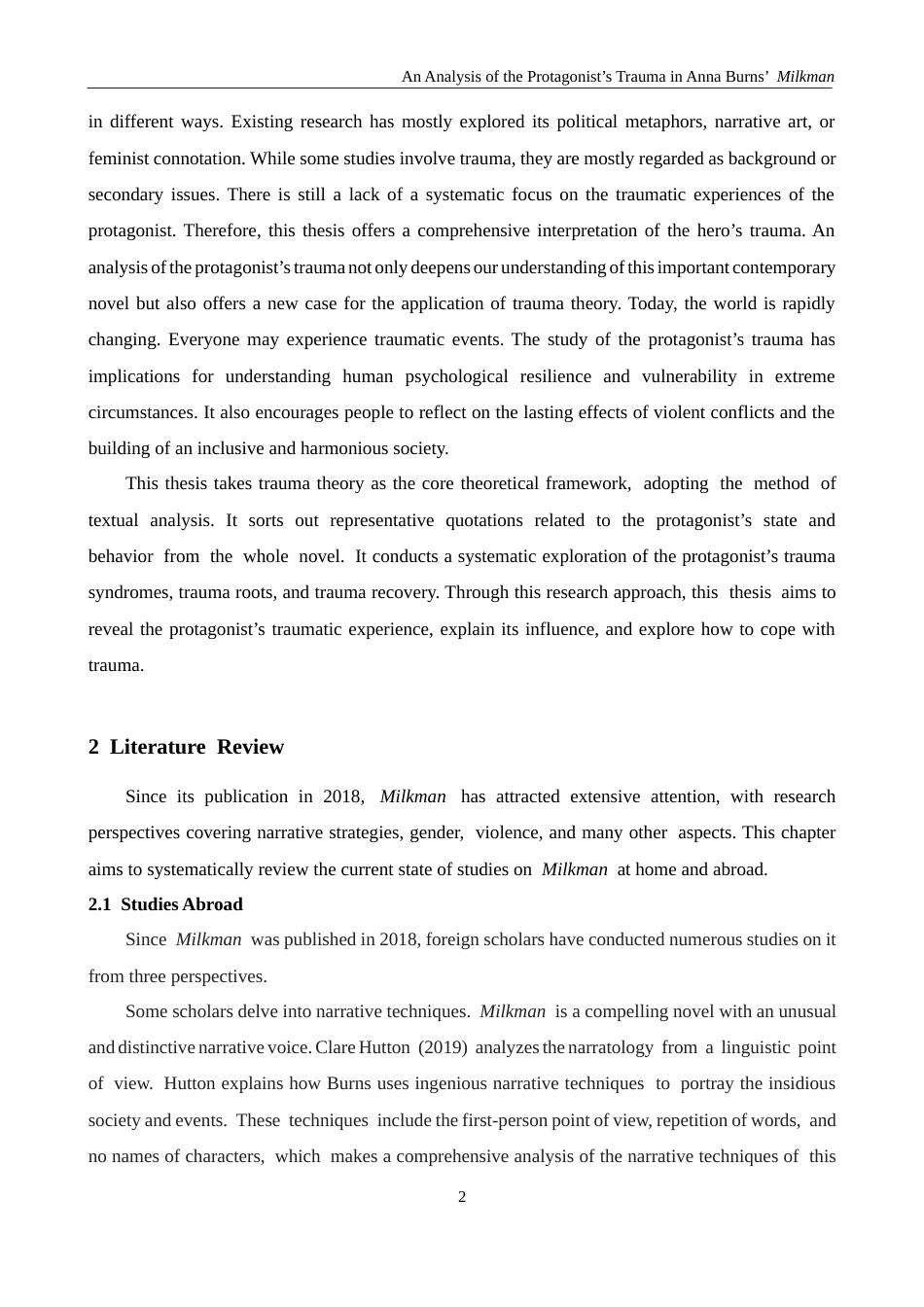 An Analysis of the Protagonist’s Trauma in Anna Burns’ Milkman

in different ways. Existing research has mostly explored its political metaphors, narrative art, or feminist connotation. While some studies involve trauma, they are mostly regarded as background or secondary issues. There is still a lack of a systematic focus on the traumatic experiences of the protagonist. Therefore, this thesis offers a comprehensive interpretation of the hero’s trauma. An analysis of the protagonist’s trauma not only deepens our understanding of this important contemporary novel but also offers a new case for the application of trauma theory. Today, the world is rapidly changing. Everyone may experience traumatic events. The study of the protagonist’s trauma has implications for understanding human psychological resilience and vulnerability in extreme circumstances. It also encourages people to reflect on the lasting effects of violent conflicts and the building of an inclusive and harmonious society.

This thesis takes trauma theory as the core theoretical framework, adopting the method of textual analysis. It sorts out representative quotations related to the protagonist’s state and behavior from the whole novel. It conducts a systematic exploration of the protagonist’s trauma syndromes, trauma roots, and trauma recovery. Through this research approach, this thesis aims to reveal the protagonist’s traumatic experience, explain its influence, and explore how to cope with trauma.

2 Literature Review

Since its publication in 2018, Milkman has attracted extensive attention, with research perspectives covering narrative strategies, gender, violence, and many other aspects. This chapter aims to systematically review the current state of studies on Milkman at home and abroad.

2.1 Studies Abroad

Since Milkman was published in 2018, foreign scholars have conducted numerous studies on it from three perspectives.

Some scholars delve into narrative techniques. Milkman is a compelling novel with an unusual and distinctive narrative voice. Clare Hutton (2019) analyzes the narratology from a linguistic point of view. Hutton explains how Burns uses ingenious narrative techniques to portray the insidious society and events. These techniques include the first-person point of view, repetition of words, and no names of characters, which makes a comprehensive analysis of the narrative techniques of this

2